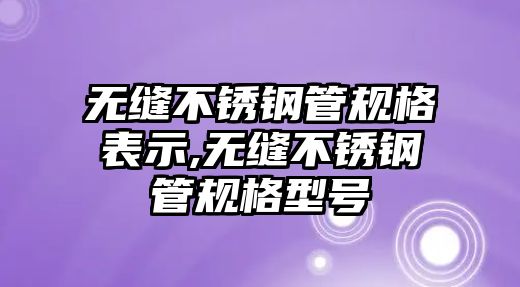 无缝不锈钢管规格表示,无缝不锈钢管规格型号